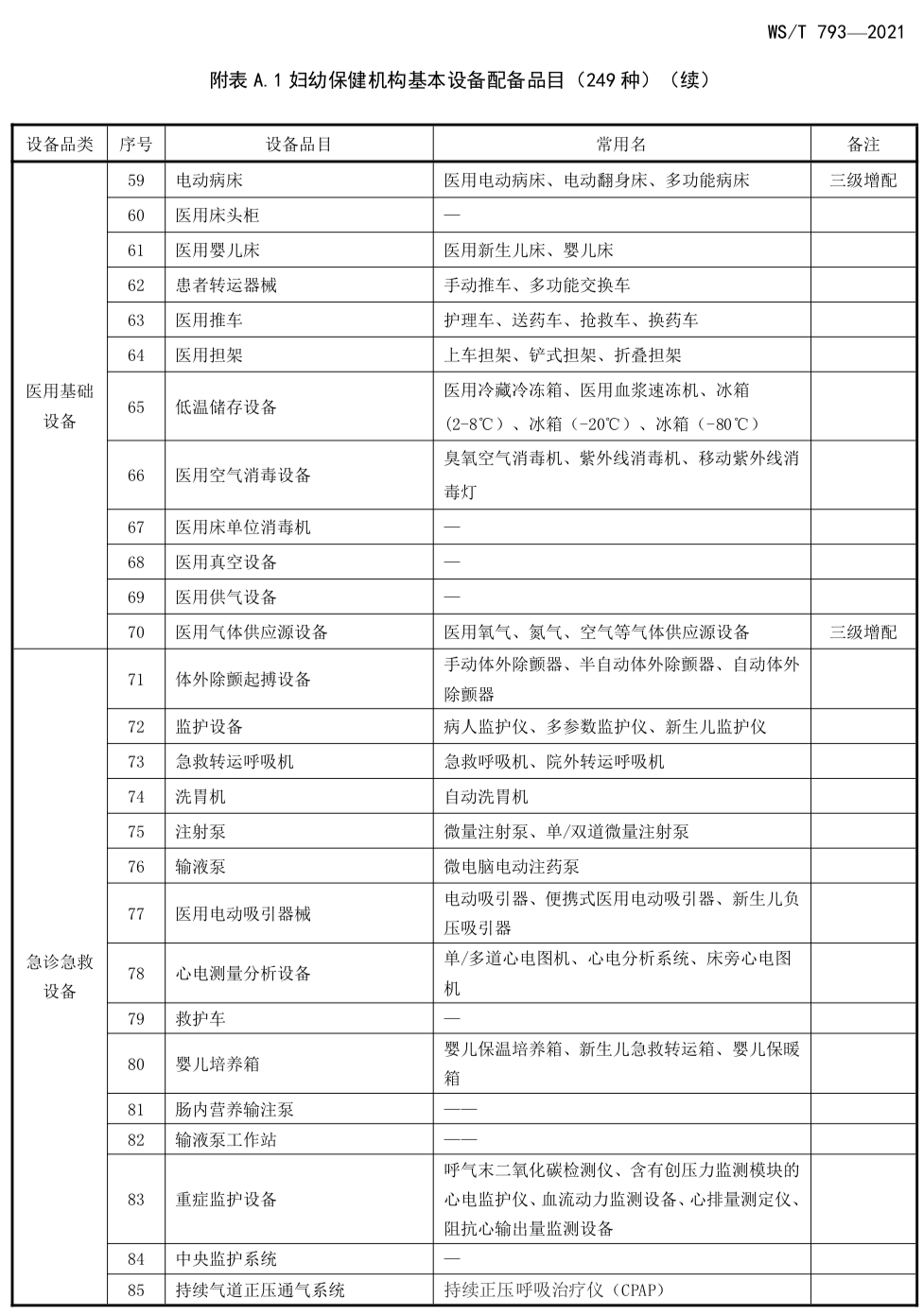 WS/T 793—2021

附表 A.1 妇幼保健机构基本设备配备品目（249 种）（续）

| 设备品类 | 序号 | 设备品目 | 常用名 | 备注 |
|---|---|---|---|---|
| 医用基础设备 | 59 | 电动病床 | 医用电动病床、电动翻身床、多功能病床 | 三级增配 |
| | 60 | 医用床头柜 | — | |
| | 61 | 医用婴儿床 | 医用新生儿床、婴儿床 | |
| | 62 | 患者转运器械 | 手动推车、多功能交换车 | |
| | 63 | 医用推车 | 护理车、送药车、抢救车、换药车 | |
| | 64 | 医用担架 | 上车担架、铲式担架、折叠担架 | |
| | 65 | 低温储存设备 | 医用冷藏冷冻箱、医用血浆速冻机、冰箱（2-8℃）、冰箱（-20℃）、冰箱（-80℃） | |
| | 66 | 医用空气消毒设备 | 臭氧空气消毒机、紫外线消毒机、移动紫外线消毒灯 | |
| | 67 | 医用床单位消毒机 | — | |
| | 68 | 医用真空设备 | — | |
| | 69 | 医用供气设备 | — | |
| | 70 | 医用气体供应源设备 | 医用氧气、氮气、空气等气体供应源设备 | 三级增配 |
| 急诊急救设备 | 71 | 体外除颤起搏设备 | 手动体外除颤器、半自动体外除颤器、自动体外除颤器 | |
| | 72 | 监护设备 | 病人监护仪、多参数监护仪、新生儿监护仪 | |
| | 73 | 急救转运呼吸机 | 急救呼吸机、院外转运呼吸机 | |
| | 74 | 洗胃机 | 自动洗胃机 | |
| | 75 | 注射泵 | 微量注射泵、单/双道微量注射泵 | |
| | 76 | 输液泵 | 微电脑电动注药泵 | |
| | 77 | 医用电动吸引器械 | 电动吸引器、便携式医用电动吸引器、新生儿负压吸引器 | |
| | 78 | 心电测量分析设备 | 单/多道心电图机、心电分析系统、床旁心电图机 | |
| | 79 | 救护车 | — | |
| | 80 | 婴儿培养箱 | 婴儿保温培养箱、新生儿急救转运箱、婴儿保暖箱 | |
| | 81 | 肠内营养输注泵 | —— | |
| | 82 | 输液泵工作站 | —— | |
| | 83 | 重症监护设备 | 呼气末二氧化碳检测仪、含有创压力监测模块的心电监护仪、血流动力监测设备、心排量测定仪、阻抗心输出量监测设备 | |
| | 84 | 中央监护系统 | — | |
| | 85 | 持续气道正压通气系统 | 持续正压呼吸治疗仪（CPAP） | |